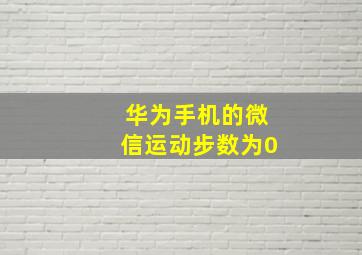 华为手机的微信运动步数为0